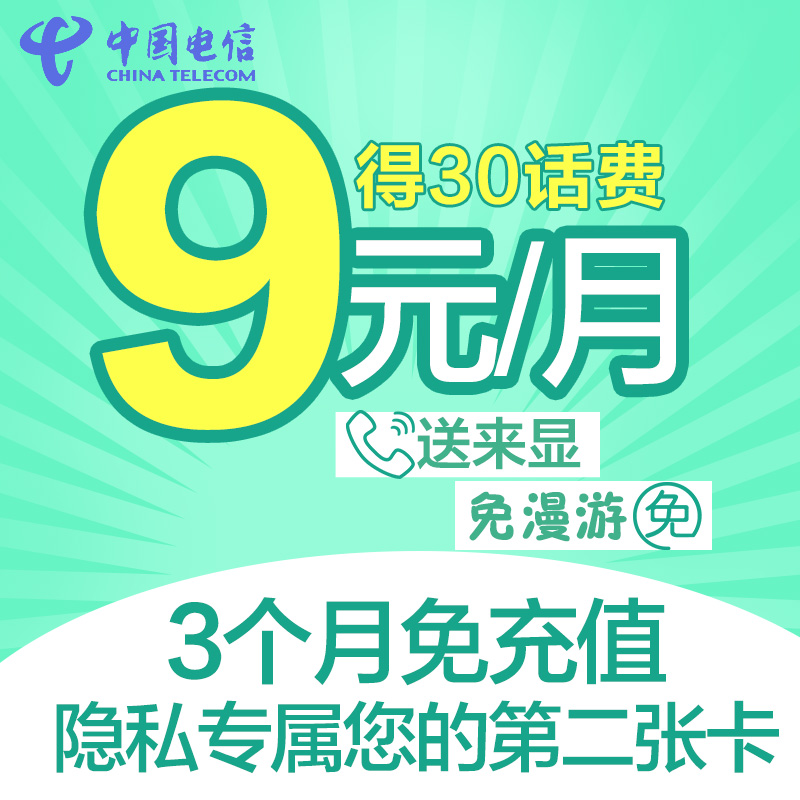 中国电信
CHINA TELECOM

得30话费
9元/月

送来显

免漫游 免

3个月免充值
隐私专属您的第二张卡